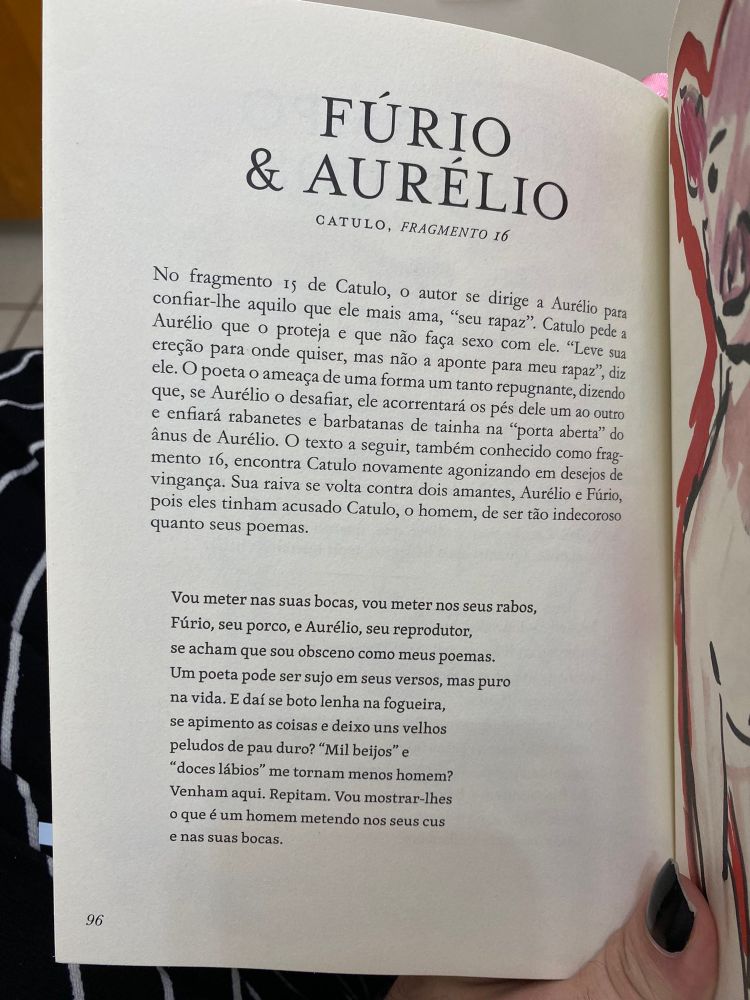 FÚRIO
& AURÉLIO

CATULO, FRAGMENTO 16

No fragmento 15 de Catulo, o autor se dirige a Aurélio para confiar-lhe aquilo que ele mais ama, "seu rapaz". Catulo pede a Aurélio que o proteja e que não faça sexo com ele. "Leve sua ereção para onde quiser, mas não a aponte para meu rapaz", diz ele. O poeta o ameaça de uma forma um tanto repugnante, dizendo que, se Aurélio o desafiar, ele acorrentará os pés dele um ao outro e enfiará rabanetes e barbatanas de tainha na "porta aberta" do ânus de Aurélio. O texto a seguir, também conhecido como fragmento 16, encontra Catulo novamente agonizando em desejos de vingança. Sua raiva se volta contra dois amantes, Aurélio e Fúrio, pois eles tinham acusado Catulo, o homem, de ser tão indecoroso quanto seus poemas.

Vou meter nas suas bocas, vou meter nos seus rabos,
Fúrio, seu porco, e Aurélio, seu reprodutor,
se acham que sou obsceno como meus poemas.
Um poeta pode ser sujo em seus versos, mas puro
na vida. E daí se boto lenha na fogueira,
se apimento as coisas e deixo uns velhos
peludos de pau duro? "Mil beijos" e
"doces lábios" me tornam menos homem?
Venham aqui. Repitam. Vou mostrar-lhes
o que é um homem metendo nos seus cus
e nas suas bocas.

96